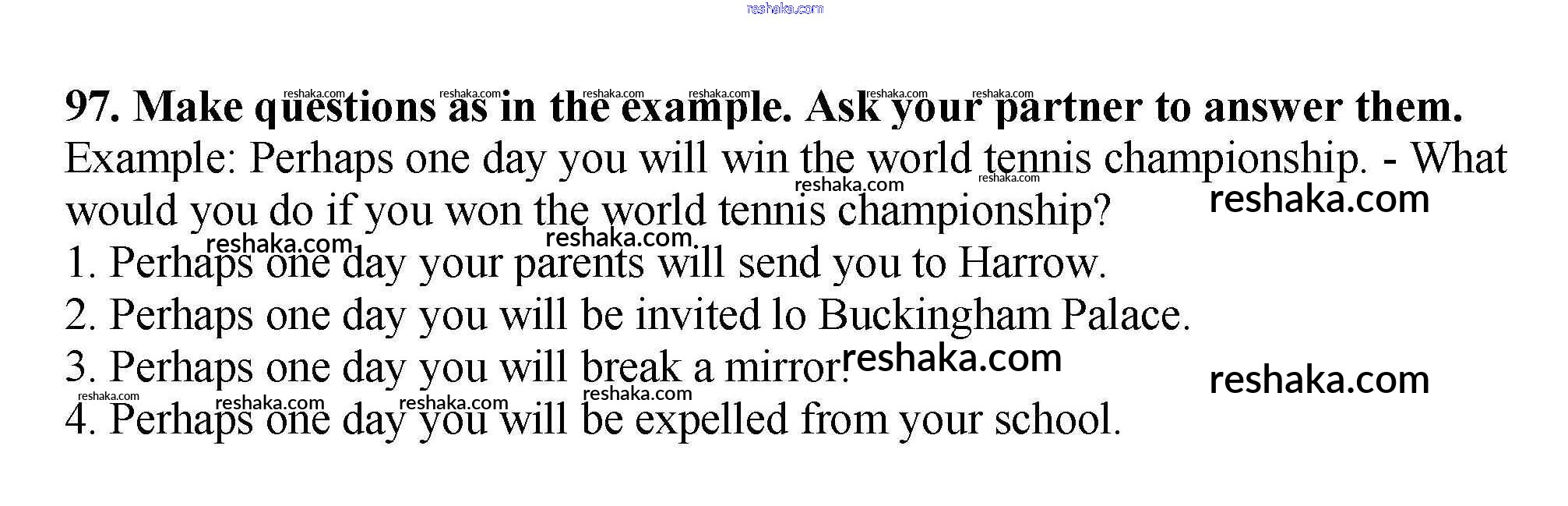 97. Make questions as in the example. Ask your partner to answer them.

Example: Perhaps one day you will win the world tennis championship. - What would you do if you won the world tennis championship?

1. Perhaps one day your parents will send you to Harrow.

2. Perhaps one day you will be invited lo Buckingham Palace.

3. Perhaps one day you will break a mirror.

4. Perhaps one day you will be expelled from your school.

reshaka.com